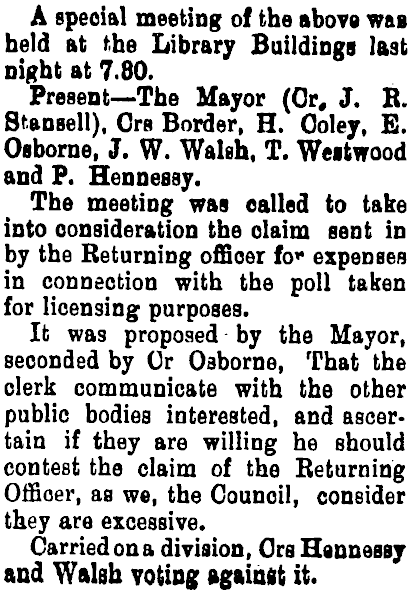 A special meeting of the above was held at the Library Buildings last night at 7.30.

Present—The Mayor (Cr. J. R. Stansell), Crs Border, H. Coley, E. Osborne, J. W. Walsh, T. Westwood and P. Hennessy.

The meeting was called to take into consideration the claim sent in by the Returning officer for expenses in connection with the poll taken for licensing purposes.

It was proposed by the Mayor, seconded by Cr Osborne, That the clerk communicate with the other public bodies interested, and ascertain if they are willing he should contest the claim of the Returning Officer, as we, the Council, consider they are excessive.

Carried on a division, Crs Hennessy and Walsh voting against it.